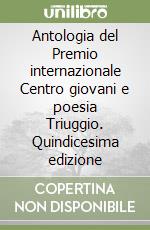 unilibro

Antologia del Premio internazionale Centro giovani e poesia Triuggio. Quindicesima edizione

COPERTINA NON DISPONIBILE